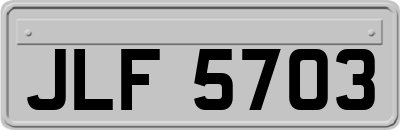 JLF 5703